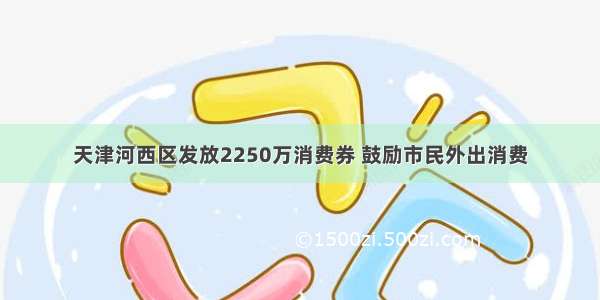 天津河西区发放2250万消费券 鼓励市民外出消费

©1500zi.500zi.com